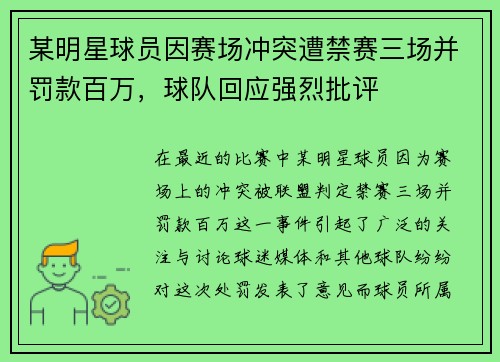 某明星球员因赛场冲突遭禁赛三场并罚款百万，球队回应强烈批评

在最近的比赛中某明星球员因为赛场上的冲突被联盟判定禁赛三场并罚款百万这一事件引起了广泛的关注与讨论球迷媒体和其他球队纷纷对这次处罚发表了意见而球员所属